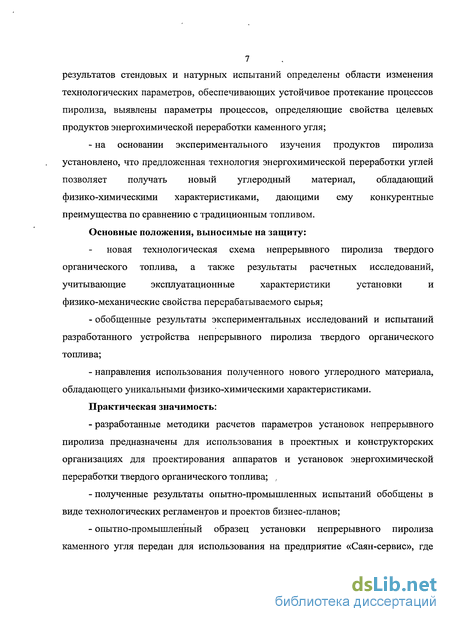 7

результатов стендовых и натурных испытаний определены области изменения технологических параметров, обеспечивающих устойчивое протекание процессов пиролиза, выявлены параметры процессов, определяющие свойства целевых продуктов энергохимической переработки каменного угля;

- на основании экспериментального изучения продуктов пиролиза установлено, что предложенная технология энергохимической переработки углей позволяет получать новый углеродный материал, обладающий физико-химическими характеристиками, дающими ему конкурентные преимущества по сравнению с традиционным топливом.

Основные положения, выносимые на защиту:

- новая технологическая схема непрерывного пиролиза твердого органического топлива, а также результаты расчетных исследований, учитывающие эксплуатационные характеристики установки и физико-механические свойства перерабатываемого сырья;

- обобщенные результаты экспериментальных исследований и испытаний разработанного устройства непрерывного пиролиза твердого органического топлива;

- направления использования полученного нового углеродного материала, обладающего уникальными физико-химическими характеристиками.

Практическая значимость:

- разработанные методики расчетов параметров установок непрерывного пиролиза предназначены для использования в проектных и конструкторских организациях для проектирования аппаратов и установок энергохимической переработки твердого органического топлива;

- полученные результаты опытно-промышленных испытаний обобщены в виде технологических регламентов и проектов бизнес-планов;

- опытно-промышленный образец установки непрерывного пиролиза каменного угля передан для использования на предприятие «Саян-сервис», где

dsLib.net
библиотека диссертаций